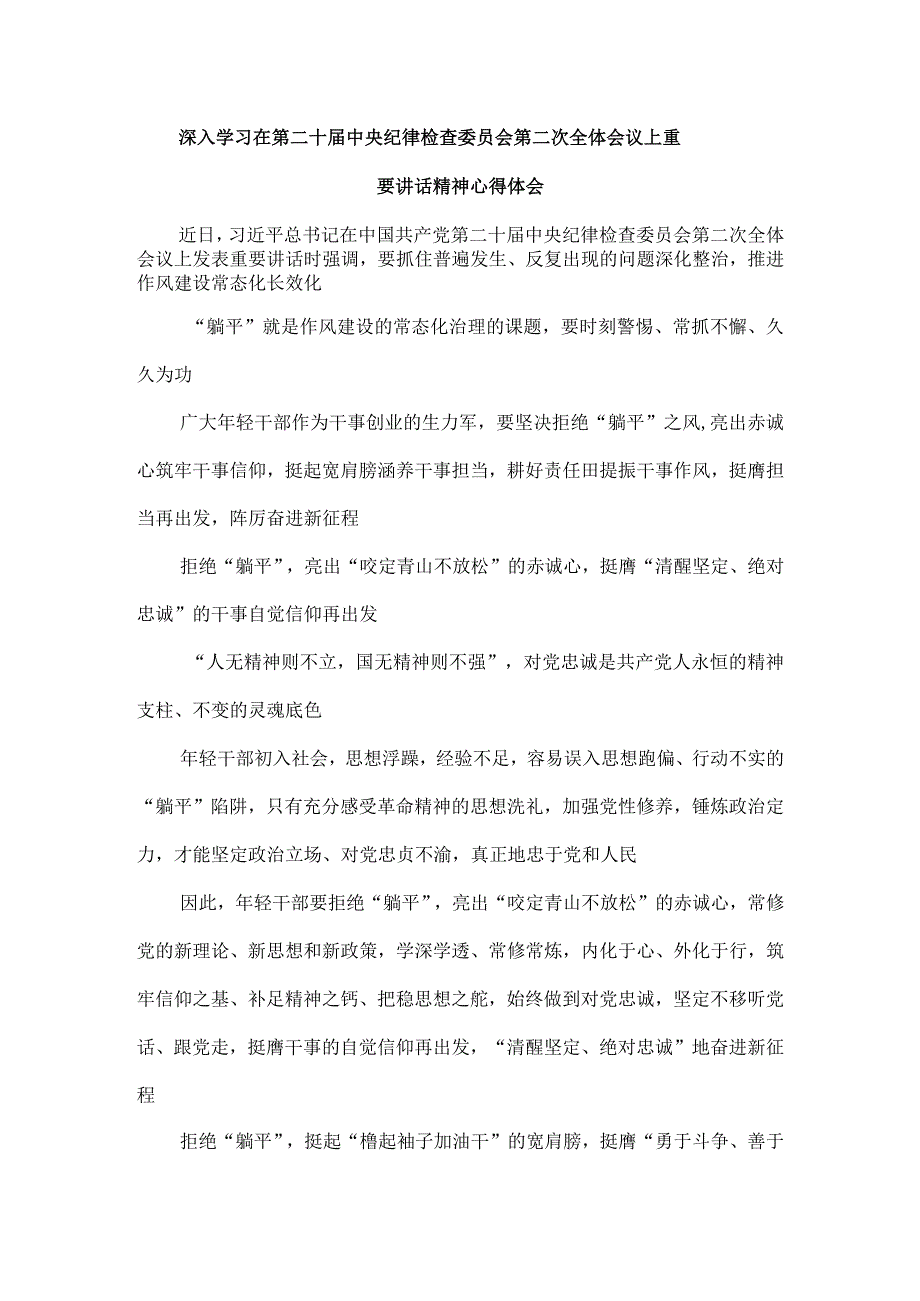 深入学习在第二十届中央纪律检查委员会第二次全体会议上重要讲话精神心得体会

近日，习近平总书记在中国共产党第二十届中央纪律检查委员会第二次全体会议上发表重要讲话时强调，要抓住普遍发生、反复出现的问题深化整治，推进作风建设常态化长效化

“躺平”就是作风建设的常态化治理的课题，要时刻警惕、常抓不懈、久久为功

广大年轻干部作为干事创业的生力军，要坚决拒绝“躺平”之风,亮出赤诚心筑牢干事信仰，挺起宽肩膀涵养干事担当，耕好责任田提振干事作风，挺膺担当再出发，阵厉奋进新征程

拒绝“躺平”，亮出“咬定青山不放松”的赤诚心，挺膺“清醒坚定、绝对忠诚”的干事自觉信仰再出发

“人无精神则不立，国无精神则不强”，对党忠诚是共产党人永恒的精神支柱、不变的灵魂底色

年轻干部初入社会，思想浮躁，经验不足，容易误入思想跑偏、行动不实的“躺平”陷阱，只有充分感受革命精神的思想洗礼，加强党性修养，锤炼政治定力，才能坚定政治立场、对党忠贞不渝，真正地忠于党和人民

因此，年轻干部要拒绝“躺平”，亮出“咬定青山不放松”的赤诚心，常修党的新理论、新思想和新政策，学深学透、常修常炼，内化于心、外化于行，筑牢信仰之基、补足精神之钙、把稳思想之舵，始终做到对党忠诚，坚定不移听党话、跟党走，挺膺干事的自觉信仰再出发，“清醒坚定、绝对忠诚”地奋进新征程

拒绝“躺平”，挺起“橹起袖子加油干”的宽肩膀，挺膺“勇于斗争、善于